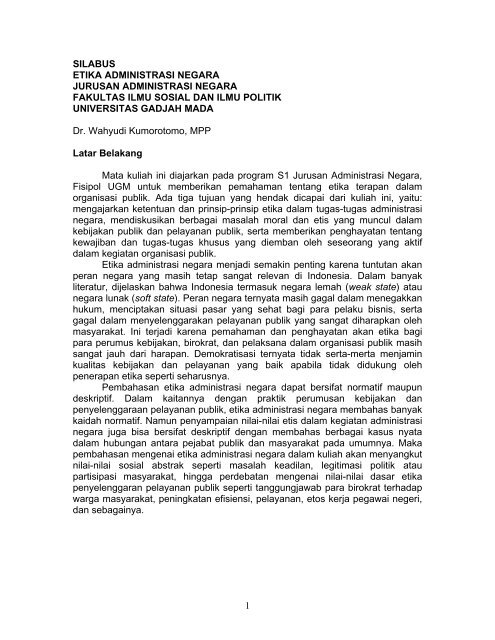 SILABUS
ETIKA ADMINISTRASI NEGARA
JURUSAN ADMINISTRASI NEGARA
FAKULTAS ILMU SOSIAL DAN ILMU POLITIK
UNIVERSITAS GADJAH MADA

Dr. Wahyudi Kumorotomo, MPP

Latar Belakang

Mata kuliah ini diajarkan pada program S1 Jurusan Administrasi Negara, Fisipol UGM untuk memberikan pemahaman tentang etika terapan dalam organisasi publik. Ada tiga tujuan yang hendak dicapai dari kuliah ini, yaitu: mengajarkan ketentuan dan prinsip-prinsip etika dalam tugas-tugas administrasi negara, mendiskusikan berbagai masalah moral dan etis yang muncul dalam kebijakan publik dan pelayanan publik, serta memberikan penghayatan tentang kewajiban dan tugas-tugas khusus yang diemban oleh seseorang yang aktif dalam kegiatan organisasi publik.

Etika administrasi negara menjadi semakin penting karena tuntutan akan peran negara yang masih tetap sangat relevan di Indonesia. Dalam banyak literatur, dijelaskan bahwa Indonesia termasuk negara lemah (weak state) atau negara lunak (soft state). Peran negara ternyata masih gagal dalam menegakkan hukum, menciptakan situasi pasar yang sehat bagi para pelaku bisnis, serta gagal dalam menyelenggarakan pelayanan publik yang sangat diharapkan oleh masyarakat. Ini terjadi karena pemahaman dan penghayatan akan etika bagi para perumus kebijakan, birokrat, dan pelaksana dalam organisasi publik masih sangat jauh dari harapan. Demokratisasi ternyata tidak serta-merta menjamin kualitas kebijakan dan pelayanan yang baik apabila tidak didukung oleh penerapan etika seperti seharusnya.

Pembahasan etika administrasi negara dapat bersifat normatif maupun deskriptif. Dalam kaitannya dengan praktik perumusan kebijakan dan penyelenggaraan pelayanan publik, etika administrasi negara membahas banyak kaidah normatif. Namun penyampaian nilai-nilai etis dalam kegiatan administrasi negara juga bisa bersifat deskriptif dengan membahas berbagai kasus nyata dalam hubungan antara pejabat publik dan masyarakat pada umumnya. Maka pembahasan mengenai etika administrasi negara dalam kuliah akan menyangkut nilai-nilai sosial abstrak seperti masalah keadilan, legitimasi politik atau partisipasi masyarakat, hingga perdebatan mengenai nilai-nilai dasar etika penyelenggaran pelayanan publik seperti tanggungjawab para birokrat terhadap warga masyarakat, peningkatan efisiensi, pelayanan, etos kerja pegawai negeri, dan sebagainya.

1